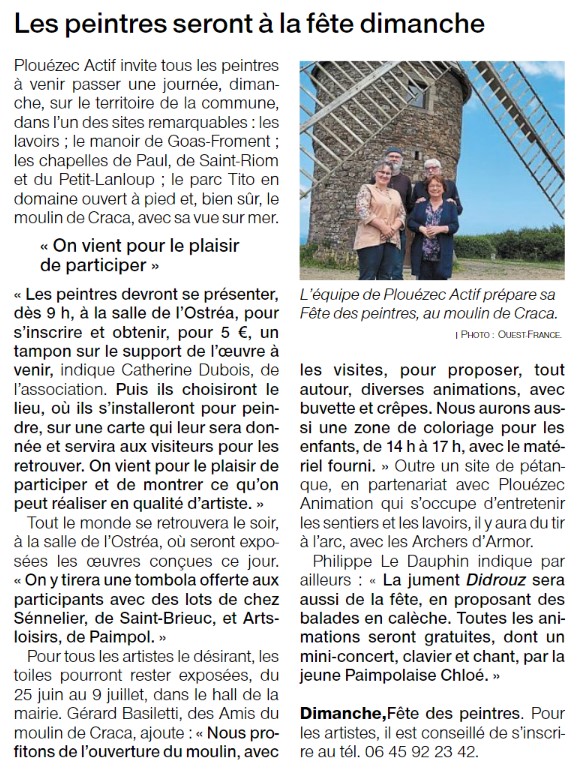 Les peintres seront à la fête dimanche

Plouézec Actif invite tous les peintres à venir passer une journée, dimanche, sur le territoire de la commune, dans l'un des sites remarquables : les lavoirs ; le manoir de Goas-Froment ; les chapelles de Paul, de Saint-Riom et du Petit-Lanloup ; le parc Tito en domaine ouvert à pied et, bien sûr, le moulin de Craca, avec sa vue sur mer.

« On vient pour le plaisir de participer »

« Les peintres devront se présenter, dès 9 h, à la salle de l'Ostréa, pour s'inscrire et obtenir, pour 5 €, un tampon sur le support de l'œuvre à venir, indique Catherine Dubois, de l'association. Puis ils choisiront le lieu, où ils s'installeront pour peindre, sur une carte qui leur sera donnée et servira aux visiteurs pour les retrouver. On vient pour le plaisir de participer et de montrer ce qu'on peut réaliser en qualité d'artiste. »

Tout le monde se retrouvera le soir, à la salle de l'Ostréa, où seront exposées les œuvres conçues ce jour. « On y tirera une tombola offerte aux participants avec des lots de chez Sénnelier, de Saint-Brieuc, et Artsloisirs, de Paimpol. »

Pour tous les artistes le désirant, les toiles pourront rester exposées, du 25 juin au 9 juillet, dans le hall de la mairie. Gérard Basiletti, des Amis du moulin de Craca, ajoute : « Nous profitons de l'ouverture du moulin, avec

L'équipe de Plouézec Actif prépare sa Fête des peintres, au moulin de Craca.

| PHOTO : OUEST-FRANCE.

les visites, pour proposer, tout autour, diverses animations, avec buvette et crêpes. Nous aurons aussi une zone de coloriage pour les enfants, de 14 h à 17 h, avec le matériel fourni. » Outre un site de pétanque, en partenariat avec Plouézec Animation qui s'occupe d'entretenir les sentiers et les lavoirs, il y aura du tir à l'arc, avec les Archers d'Armor.

Philippe Le Dauphin indique par ailleurs : « La jument Didrouz sera aussi de la fête, en proposant des balades en calèche. Toutes les animations seront gratuites, dont un mini-concert, clavier et chant, par la jeune Paimpolaise Chloé. »

Dimanche, Fête des peintres. Pour les artistes, il est conseillé de s'inscrire au tél. 06 45 92 23 42.